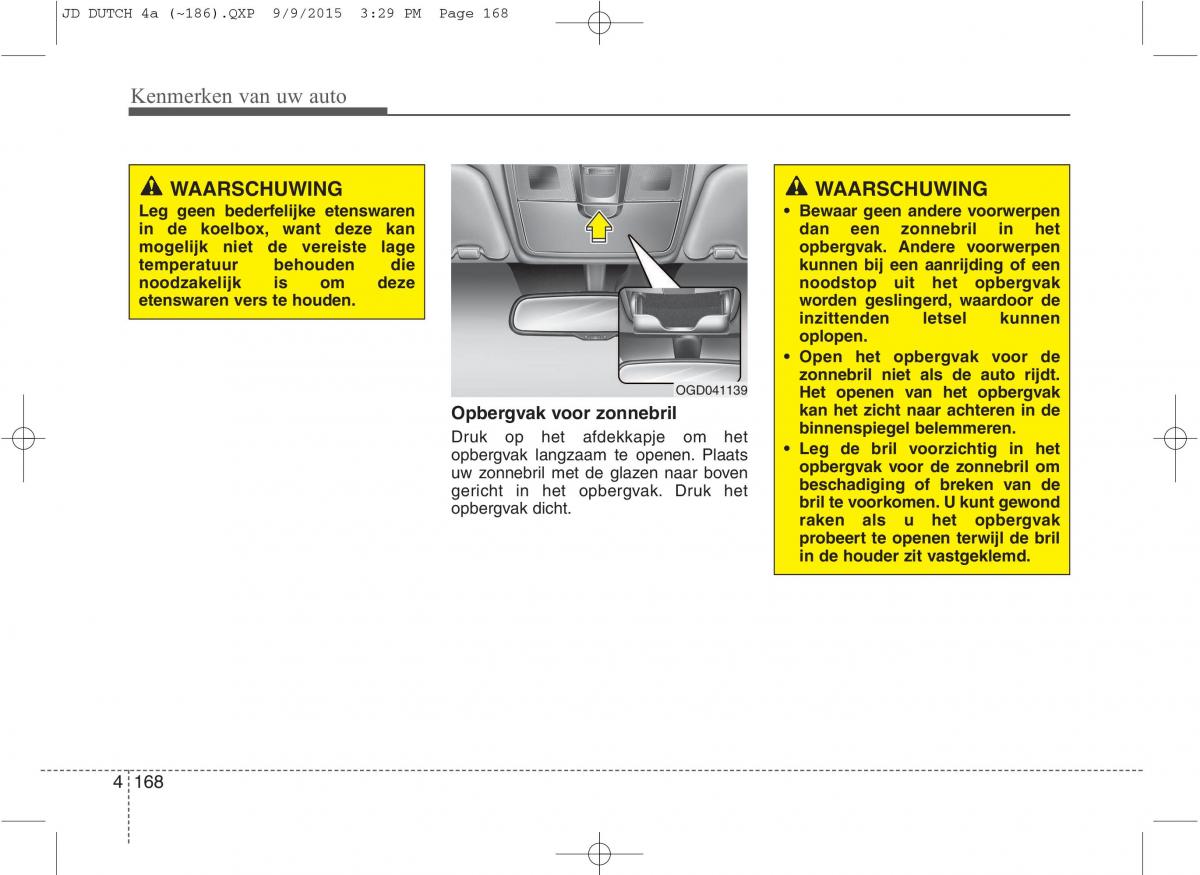 JD DUTCH 4a (~186).QXP 9/9/2015 3:29 PM Page 168

Kenmerken van uw auto

WAARSCHUWING
Leg geen bederfelijke etenswaren in de koelbox, want deze kan mogelijk niet de vereiste lage temperatuur behouden die noodzakelijk is om deze etenswaren vers te houden.

OGD041139

Opbergvak voor zonnebril
Druk op het afdekkapje om het opbergvak langzaam te openen. Plaats uw zonnebril met de glazen naar boven gericht in het opbergvak. Druk het opbergvak dicht.

WAARSCHUWING
• Bewaar geen andere voorwerpen dan een zonnebril in het opbergvak. Andere voorwerpen kunnen bij een aanrijding of een noodstop uit het opbergvak worden geslingerd, waardoor de inzittenden letsel kunnen oplopen.
• Open het opbergvak voor de zonnebril niet als de auto rijdt. Het openen van het opbergvak kan het zicht naar achteren in de binnenspiegel belemmeren.
• Leg de bril voorzichtig in het opbergvak voor de zonnebril om beschadiging of breken van de bril te voorkomen. U kunt gewond raken als u het opbergvak probeert te openen terwijl de bril in de houder zit vastgeklemd.

4 168